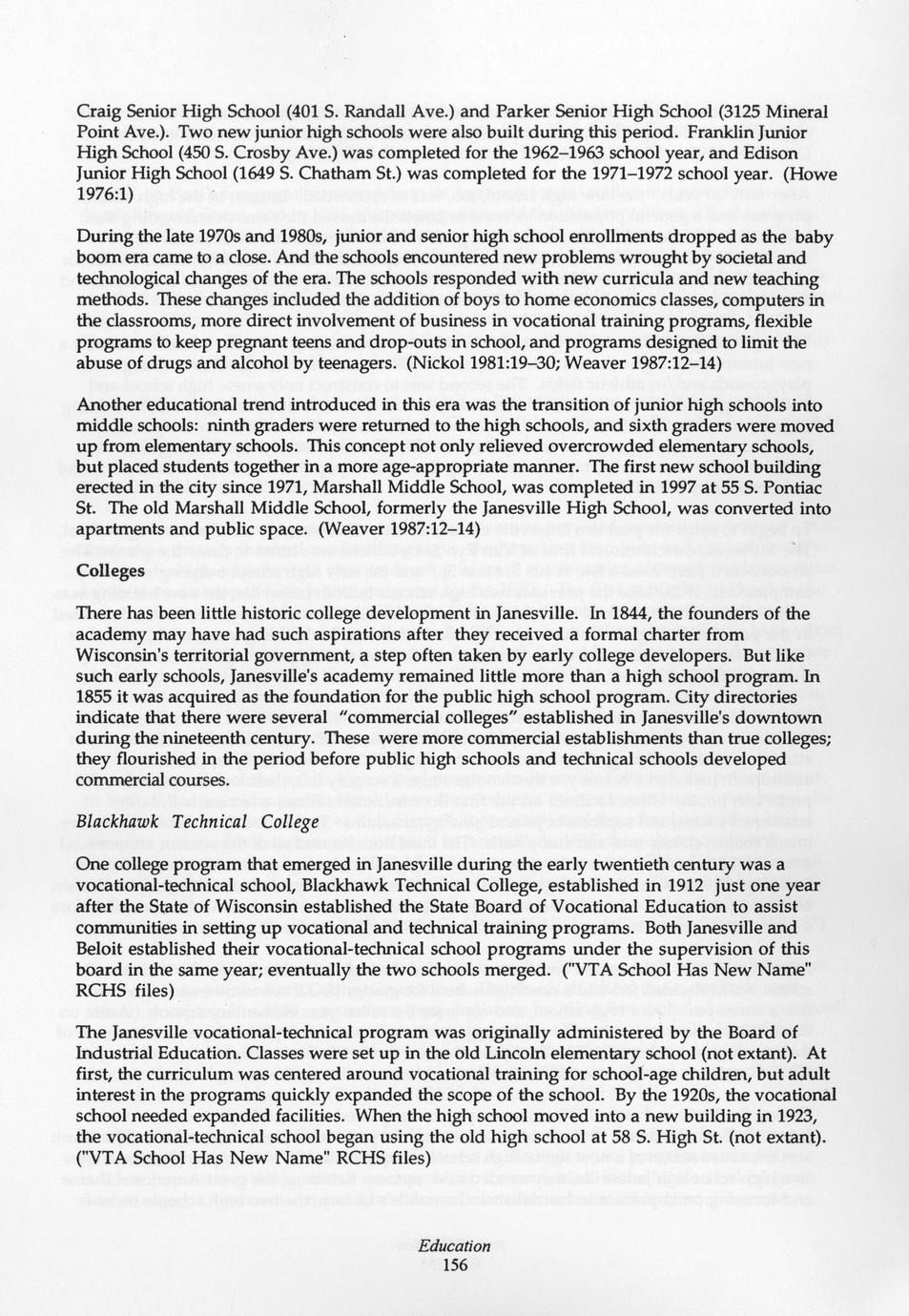 Craig Senior High School (401 S. Randall Ave.) and Parker Senior High School (3125 Mineral Point Ave.). Two new junior high schools were also built during this period. Franklin Junior High School (450 S. Crosby Ave.) was completed for the 1962–1963 school year, and Edison Junior High School (1649 S. Chatham St.) was completed for the 1971–1972 school year. (Howe 1976:1)

During the late 1970s and 1980s, junior and senior high school enrollments dropped as the baby boom era came to a close. And the schools encountered new problems wrought by societal and technological changes of the era. The schools responded with new curricula and new teaching methods. These changes included the addition of boys to home economics classes, computers in the classrooms, more direct involvement of business in vocational training programs, flexible programs to keep pregnant teens and drop-outs in school, and programs designed to limit the abuse of drugs and alcohol by teenagers. (Nickol 1981:19–30; Weaver 1987:12–14)

Another educational trend introduced in this era was the transition of junior high schools into middle schools: ninth graders were returned to the high schools, and sixth graders were moved up from elementary schools. This concept not only relieved overcrowded elementary schools, but placed students together in a more age-appropriate manner. The first new school building erected in the city since 1971, Marshall Middle School, was completed in 1997 at 55 S. Pontiac St. The old Marshall Middle School, formerly the Janesville High School, was converted into apartments and public space. (Weaver 1987:12–14)

Colleges

There has been little historic college development in Janesville. In 1844, the founders of the academy may have had such aspirations after they received a formal charter from Wisconsin's territorial government, a step often taken by early college developers. But like such early schools, Janesville's academy remained little more than a high school program. In 1855 it was acquired as the foundation for the public high school program. City directories indicate that there were several "commercial colleges" established in Janesville's downtown during the nineteenth century. These were more commercial establishments than true colleges; they flourished in the period before public high schools and technical schools developed commercial courses.

Blackhawk Technical College

One college program that emerged in Janesville during the early twentieth century was a vocational-technical school, Blackhawk Technical College, established in 1912 just one year after the State of Wisconsin established the State Board of Vocational Education to assist communities in setting up vocational and technical training programs. Both Janesville and Beloit established their vocational-technical school programs under the supervision of this board in the same year; eventually the two schools merged. ("VTA School Has New Name" RCHS files)

The Janesville vocational-technical program was originally administered by the Board of Industrial Education. Classes were set up in the old Lincoln elementary school (not extant). At first, the curriculum was centered around vocational training for school-age children, but adult interest in the programs quickly expanded the scope of the school. By the 1920s, the vocational school needed expanded facilities. When the high school moved into a new building in 1923, the vocational-technical school began using the old high school at 58 S. High St. (not extant). ("VTA School Has New Name" RCHS files)

Education
156